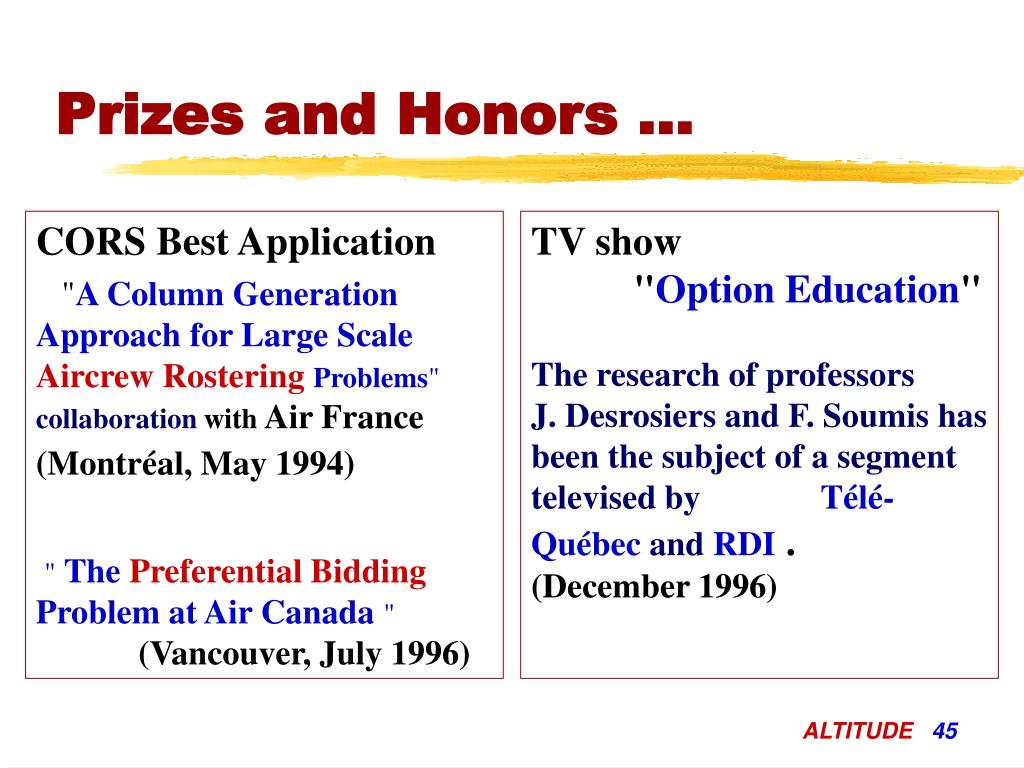 Prizes and Honors ...

CORS Best Application

"A Column Generation Approach for Large Scale Aircrew Rostering Problems" collaboration with Air France (Montréal, May 1994)

" The Preferential Bidding Problem at Air Canada " (Vancouver, July 1996)

TV show

"Option Education"

The research of professors J. Desrosiers and F. Soumis has been the subject of a segment televised by Télé-Québec and RDI .
(December 1996)

ALTITUDE 45